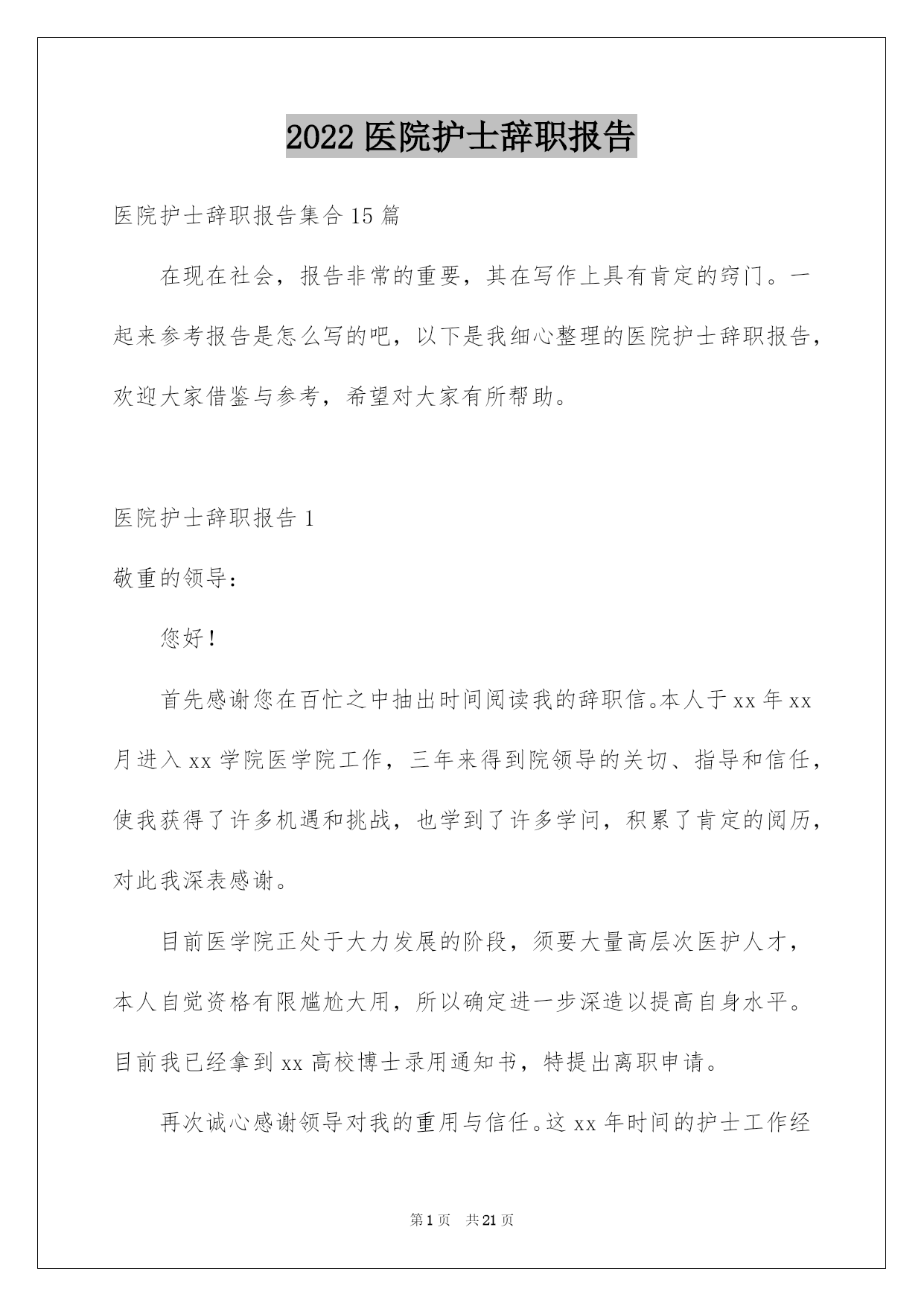 2022 医院护士辞职报告

医院护士辞职报告集合 15 篇

在现在社会，报告非常的重要，其在写作上具有肯定的窍门。一起来参考报告是怎么写的吧，以下是我细心整理的医院护士辞职报告，欢迎大家借鉴与参考，希望对大家有所帮助。

医院护士辞职报告 1

敬重的领导：

您好！

首先感谢您在百忙之中抽出时间阅读我的辞职信。本人于 xx 年 xx 月进入 xx 学院医学院工作，三年来得到院领导的关切、指导和信任，使我获得了许多机遇和挑战，也学到了许多学问，积累了肯定的阅历，对此我深表感谢。

目前医学院正处于大力发展的阶段，须要大量高层次医护人才，本人自觉资格有限尴尬大用，所以确定进一步深造以提高自身水平。目前我已经拿到 xx 高校博士录用通知书，特提出离职申请。

再次诚心感谢领导对我的重用与信任。这 xx 年时间的护士工作经

第 1 页 共 21 页